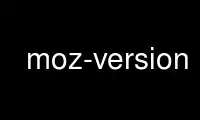 moz-version